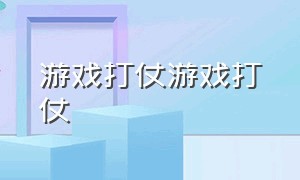 游戏打仗游戏打仗